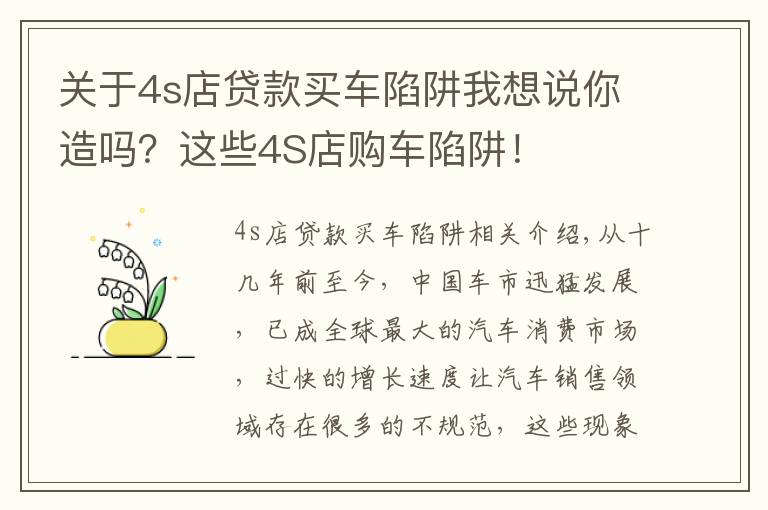 关于4s店贷款买车陷阱我想说你造吗？这些4S店购车陷阱！

4s店贷款买车陷阱相关介绍，从十几年前至今，中国车市迅猛发展，已成全球最大的汽车消费市场，过快的增长速度让汽车销售领域存在很多的不规范，这些现象